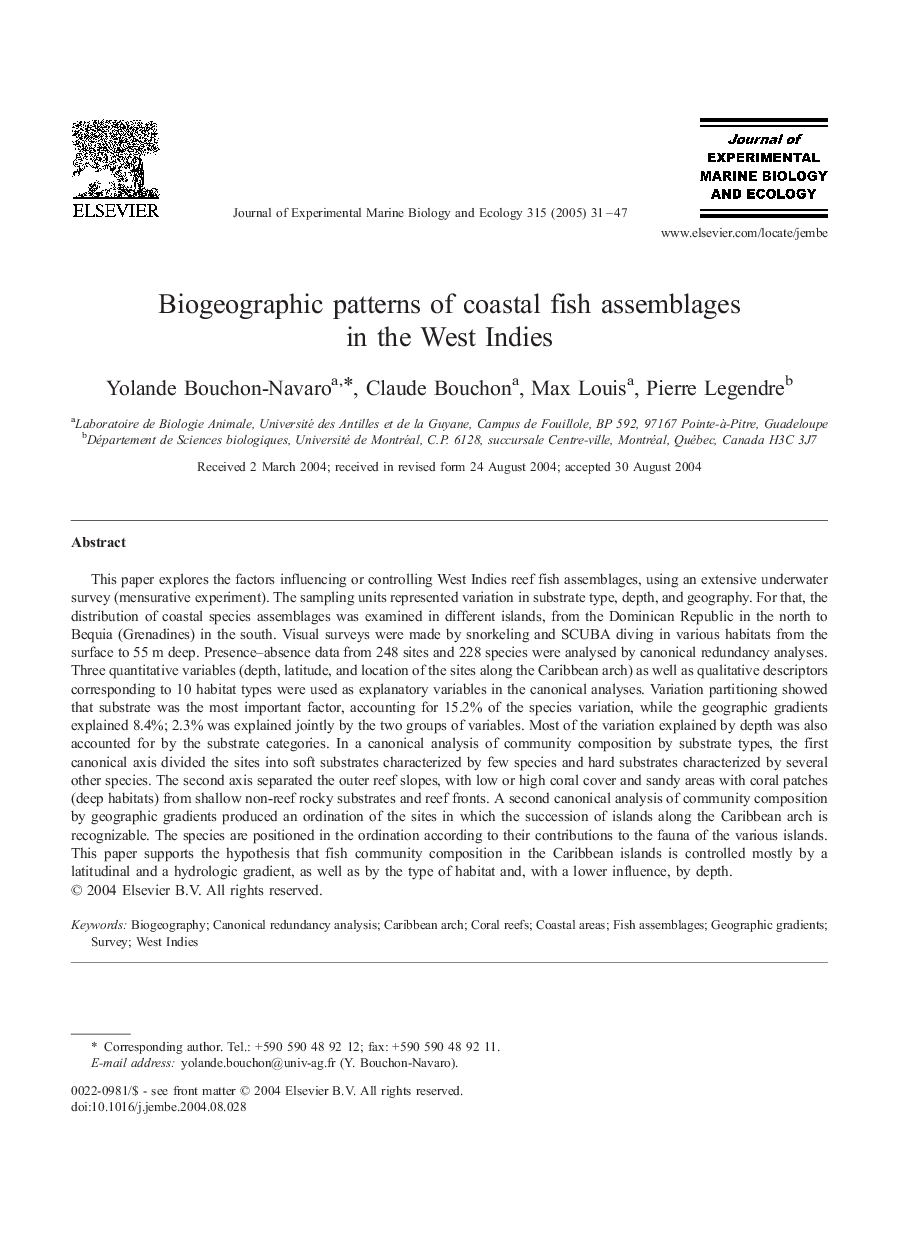 ELSEVIER

Journal of Experimental Marine Biology and Ecology 315 (2005) 31–47

Journal of EXPERIMENTAL MARINE BIOLOGY AND ECOLOGY

www.elsevier.com/locate/jembe

Biogeographic patterns of coastal fish assemblages in the West Indies

Yolande Bouchon-Navaro$^{a,*}$, Claude Bouchon$^{a}$, Max Louis$^{a}$, Pierre Legendre$^{b}$

$^{a}$Laboratoire de Biologie Animale, Université des Antilles et de la Guyane, Campus de Fouillole, BP 592, 97167 Pointe-à-Pitre, Guadeloupe
$^{b}$Département de Sciences biologiques, Université de Montréal, C.P. 6128, succursale Centre-ville, Montréal, Québec, Canada H3C 3J7

Received 2 March 2004; received in revised form 24 August 2004; accepted 30 August 2004

Abstract

This paper explores the factors influencing or controlling West Indies reef fish assemblages, using an extensive underwater survey (mensurative experiment). The sampling units represented variation in substrate type, depth, and geography. For that, the distribution of coastal species assemblages was examined in different islands, from the Dominican Republic in the north to Bequia (Grenadines) in the south. Visual surveys were made by snorkeling and SCUBA diving in various habitats from the surface to 55 m deep. Presence–absence data from 248 sites and 228 species were analysed by canonical redundancy analyses. Three quantitative variables (depth, latitude, and location of the sites along the Caribbean arch) as well as qualitative descriptors corresponding to 10 habitat types were used as explanatory variables in the canonical analyses. Variation partitioning showed that substrate was the most important factor, accounting for 15.2% of the species variation, while the geographic gradients explained 8.4%; 2.3% was explained jointly by the two groups of variables. Most of the variation explained by depth was also accounted for by the substrate categories. In a canonical analysis of community composition by substrate types, the first canonical axis divided the sites into soft substrates characterized by few species and hard substrates characterized by several other species. The second axis separated the outer reef slopes, with low or high coral cover and sandy areas with coral patches (deep habitats) from shallow non-reef rocky substrates and reef fronts. A second canonical analysis of community composition by geographic gradients produced an ordination of the sites in which the succession of islands along the Caribbean arch is recognizable. The species are positioned in the ordination according to their contributions to the fauna of the various islands. This paper supports the hypothesis that fish community composition in the Caribbean islands is controlled mostly by a latitudinal and a hydrologic gradient, as well as by the type of habitat and, with a lower influence, by depth.
© 2004 Elsevier B.V. All rights reserved.

Keywords: Biogeography; Canonical redundancy analysis; Caribbean arch; Coral reefs; Coastal areas; Fish assemblages; Geographic gradients; Survey; West Indies

* Corresponding author. Tel.: +590 590 48 92 12; fax: +590 590 48 92 11.
E-mail address: yolande.bouchon@univ-ag.fr (Y. Bouchon-Navaro).

0022-0981/$ - see front matter © 2004 Elsevier B.V. All rights reserved.
doi:10.1016/j.jembe.2004.08.028